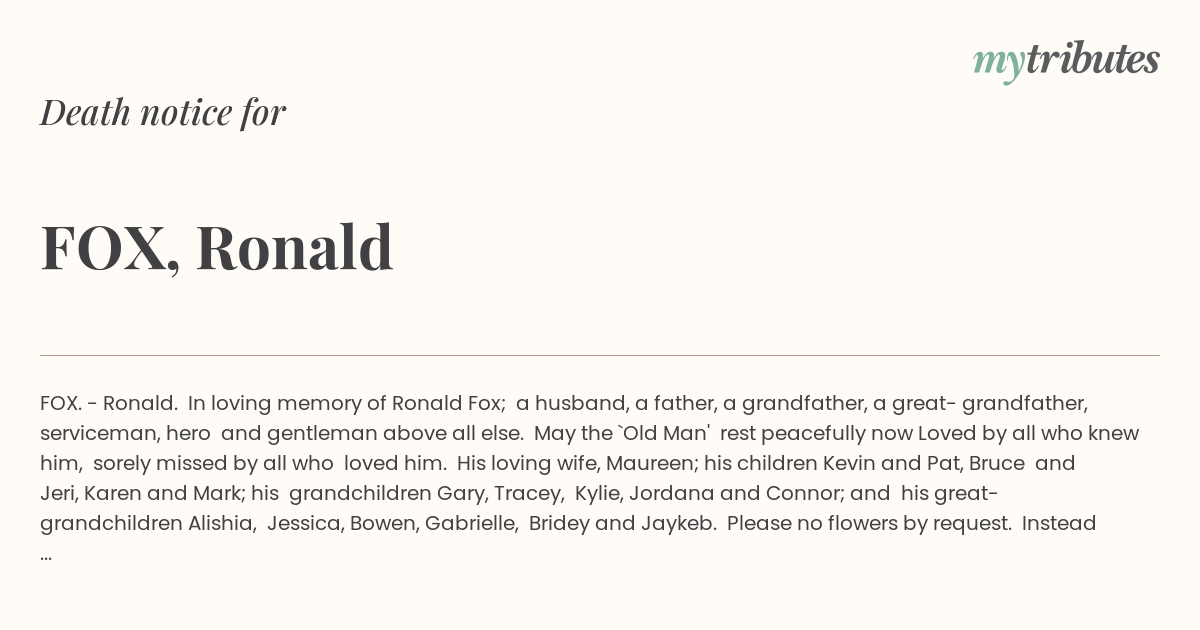 mytributes

Death notice for

FOX, Ronald

FOX. - Ronald. In loving memory of Ronald Fox; a husband, a father, a grandfather, a great- grandfather, serviceman, hero and gentleman above all else. May the `Old Man' rest peacefully now Loved by all who knew him, sorely missed by all who loved him. His loving wife, Maureen; his children Kevin and Pat, Bruce and Jeri, Karen and Mark; his grandchildren Gary, Tracey, Kylie, Jordana and Connor; and his great-grandchildren Alishia, Jessica, Bowen, Gabrielle, Bridey and Jaykeb. Please no flowers by request. Instead ...